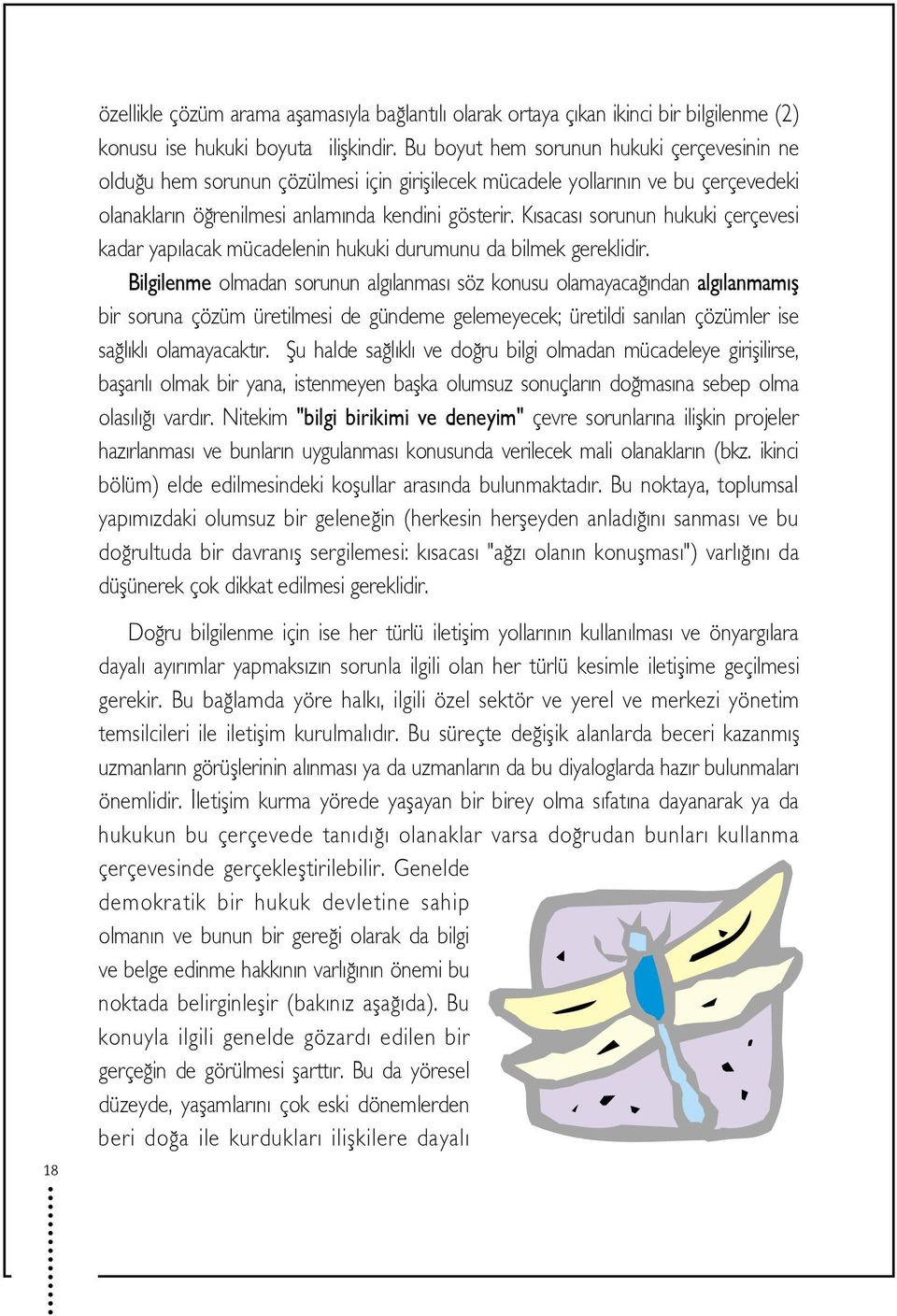 özellikle çözüm arama aşamasıyla bağlantılı olarak ortaya çıkan ikinci bir bilgilenme (2) konusu ise hukuki boyuta ilişkindir. Bu boyut hem sorunun hukuki çerçevesinin ne olduğu hem sorunun çözülmesi için girişilecek mücadele yollarının ve bu çerçevedeki olanakların öğrenilmesi anlamında kendini gösterir. Kısacası sorunun hukuki çerçevesi kadar yapılacak mücadelenin hukuki durumunu da bilmek gereklidir.

Bilgilenme olmadan sorunun algılanması söz konusu olamayacağından algılanmamış bir soruna çözüm üretilmesi de gündeme gelemeyecek; üretildi sanılan çözümler ise sağlıklı olamayacaktır. Şu halde sağlıklı ve doğru bilgi olmadan mücadeleye girişilirse, başarılı olmak bir yana, istenmeyen başka olumsuz sonuçların doğmasına sebep olma olasılığı vardır. Nitekim "bilgi birikimi ve deneyim" çevre sorunlarına ilişkin projeler hazırlanması ve bunların uygulanması konusunda verilecek mali olanakların (bkz. ikinci bölüm) elde edilmesindeki koşullar arasında bulunmaktadır. Bu noktaya, toplumsal yapımızdaki olumsuz bir geleneğin (herkesin herşeyden anladığını sanması ve bu doğrultuda bir davranış sergilemesi: kısacası "ağzı olanın konuşması") varlığını da düşünerek çok dikkat edilmesi gereklidir.

Doğru bilgilenme için ise her türlü iletişim yollarının kullanılması ve önyargılara dayalı ayırımlar yapmaksızın sorunla ilgili olan her türlü kesimle iletişime geçilmesi gerekir. Bu bağlamda yöre halkı, ilgili özel sektör ve yerel ve merkezi yönetim temsilcileri ile iletişim kurulmalıdır. Bu süreçte değişik alanlarda beceri kazanmış uzmanların görüşlerinin alınması ya da uzmanların da bu diyaloglarda hazır bulunmaları önemlidir. İletişim kurma yörede yaşayan bir birey olma sıfatına dayanarak ya da hukukun bu çerçevede tanıdığı olanaklar varsa doğrudan bunları kullanma çerçevesinde gerçekleştirilebilir. Genelde demokratik bir hukuk devletine sahip olmanın ve bunun bir gereği olarak da bilgi ve belge edinme hakkının varlığının önemi bu noktada belirginleşir (bakınız aşağıda). Bu konuyla ilgili genelde gözardı edilen bir gerçeğin de görülmesi şarttır. Bu da yöresel düzeyde, yaşamlarını çok eski dönemlerden beri doğa ile kurdukları ilişkilere dayalı

18